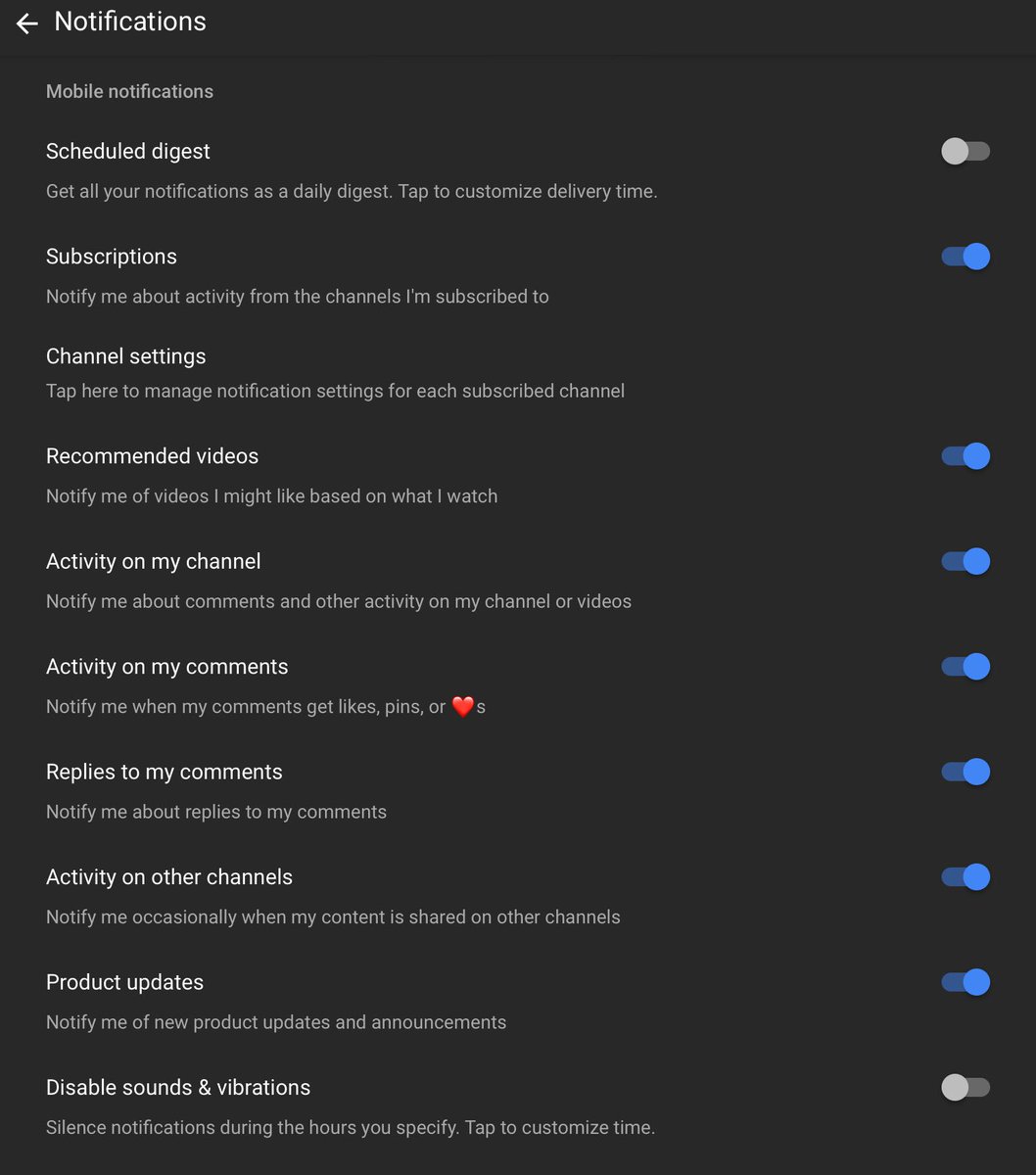 Notifications

Mobile notifications

Scheduled digest

Get all your notifications as a daily digest. Tap to customize delivery time.

Subscriptions

Notify me about activity from the channels I'm subscribed to

Channel settings

Tap here to manage notification settings for each subscribed channel

Recommended videos

Notify me of videos I might like based on what I watch

Activity on my channel

Notify me about comments and other activity on my channel or videos

Activity on my comments

Notify me when my comments get likes, pins, or ❤️s

Replies to my comments

Notify me about replies to my comments

Activity on other channels

Notify me occasionally when my content is shared on other channels

Product updates

Notify me of new product updates and announcements

Disable sounds & vibrations

Silence notifications during the hours you specify. Tap to customize time.